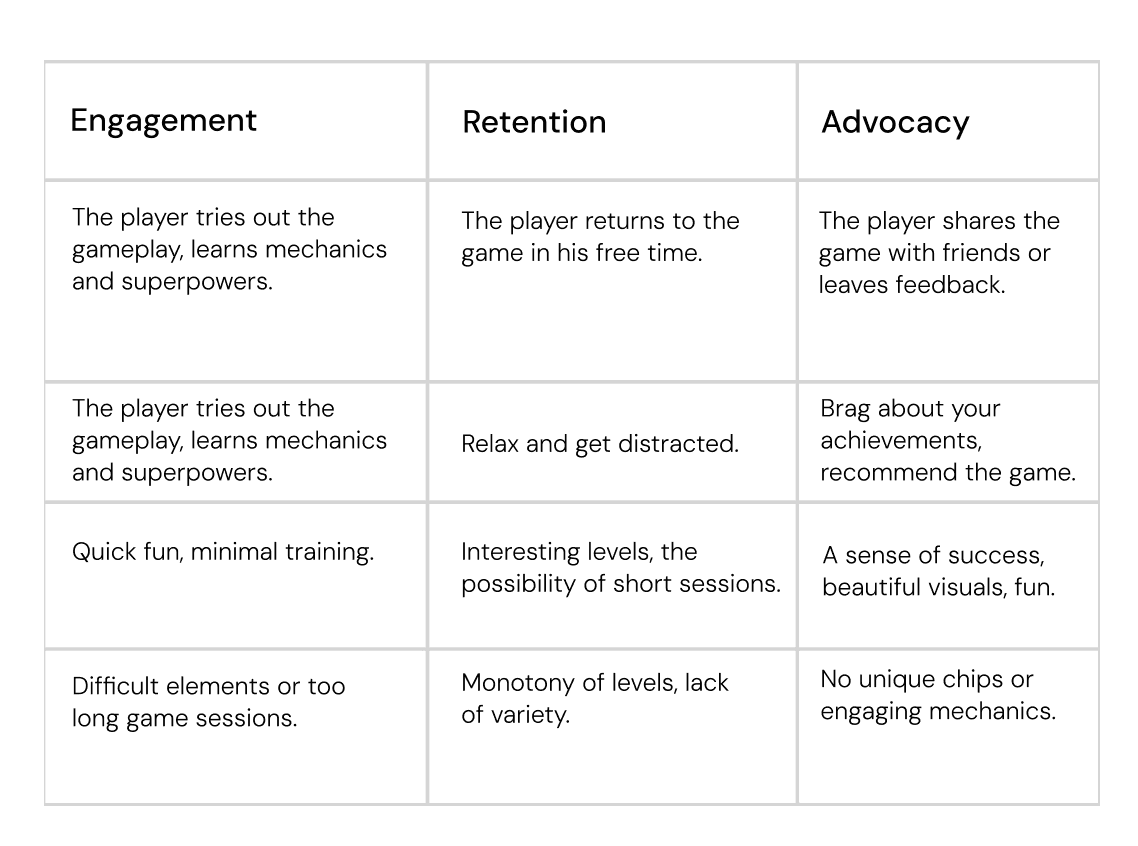 | Engagement | Retention | Advocacy |
|---|---|---|
| The player tries out the gameplay, learns mechanics and superpowers. | The player returns to the game in his free time. | The player shares the game with friends or leaves feedback. |
| The player tries out the gameplay, learns mechanics and superpowers. | Relax and get distracted. | Brag about your achievements, recommend the game. |
| Quick fun, minimal training. | Interesting levels, the possibility of short sessions. | A sense of success, beautiful visuals, fun. |
| Difficult elements or too long game sessions. | Monotony of levels, lack of variety. | No unique chips or engaging mechanics. |